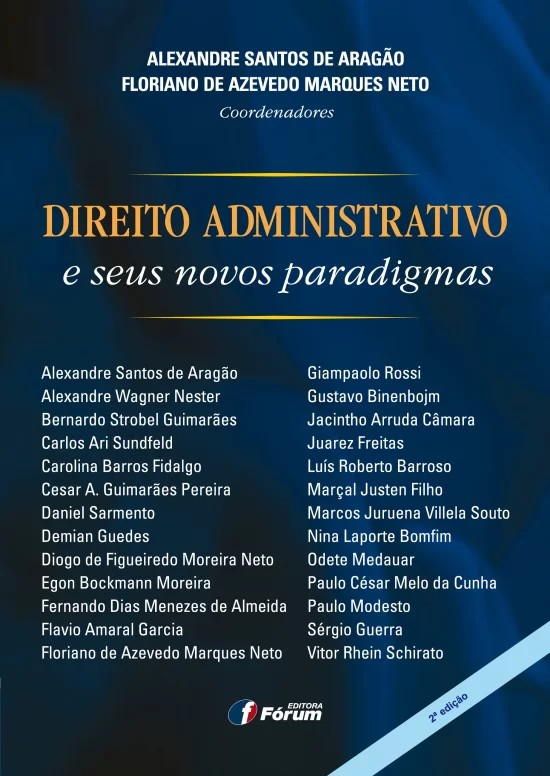 ALEXANDRE SANTOS DE ARAGÃO
FLORIANO DE AZEVEDO MARQUES NETO
Coordenadores

DIREITO ADMINISTRATIVO
e seus novos paradigmas

Alexandre Santos de Aragão
Alexandre Wagner Nester
Bernardo Strobel Guimarães
Carlos Ari Sundfeld
Carolina Barros Fidalgo
Cesar A. Guimarães Pereira
Daniel Sarmento
Demian Guedes
Diogo de Figueiredo Moreira Neto
Egon Bockmann Moreira
Fernando Dias Menezes de Almeida
Flavio Amaral Garcia
Floriano de Azevedo Marques Neto

Giampaolo Rossi
Gustavo Binenbojm
Jacintho Arruda Câmara
Juarez Freitas
Luís Roberto Barroso
Marçal Justen Filho
Marcos Juruena Villela Souto
Nina Laporte Bomfim
Odete Medauar
Paulo César Melo da Cunha
Paulo Modesto
Sérgio Guerra
Vitor Rhein Schirato

EDITORA
Fórum

2ª edição